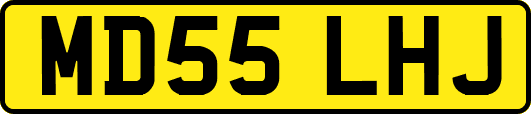 MD55 LHJ